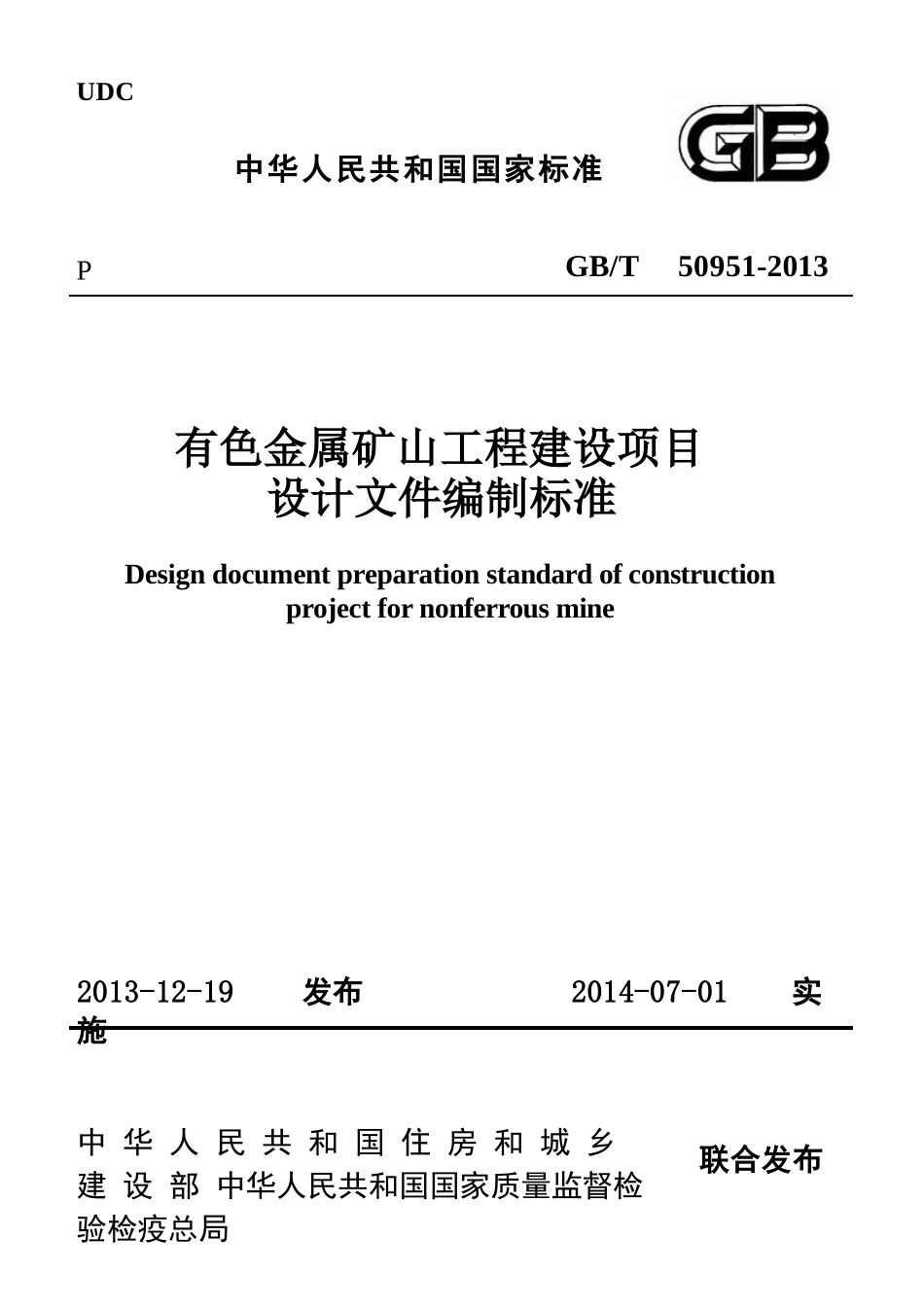 UDC

中华人民共和国国家标准

GB

P GB/T 50951-2013

有色金属矿山工程建设项目
设计文件编制标准

Design document preparation standard of construction project for nonferrous mine

2013-12-19 发布 2014-07-01 实施

中华人民共和国住房和城乡建设部 中华人民共和国国家质量监督检验检疫总局 联合发布